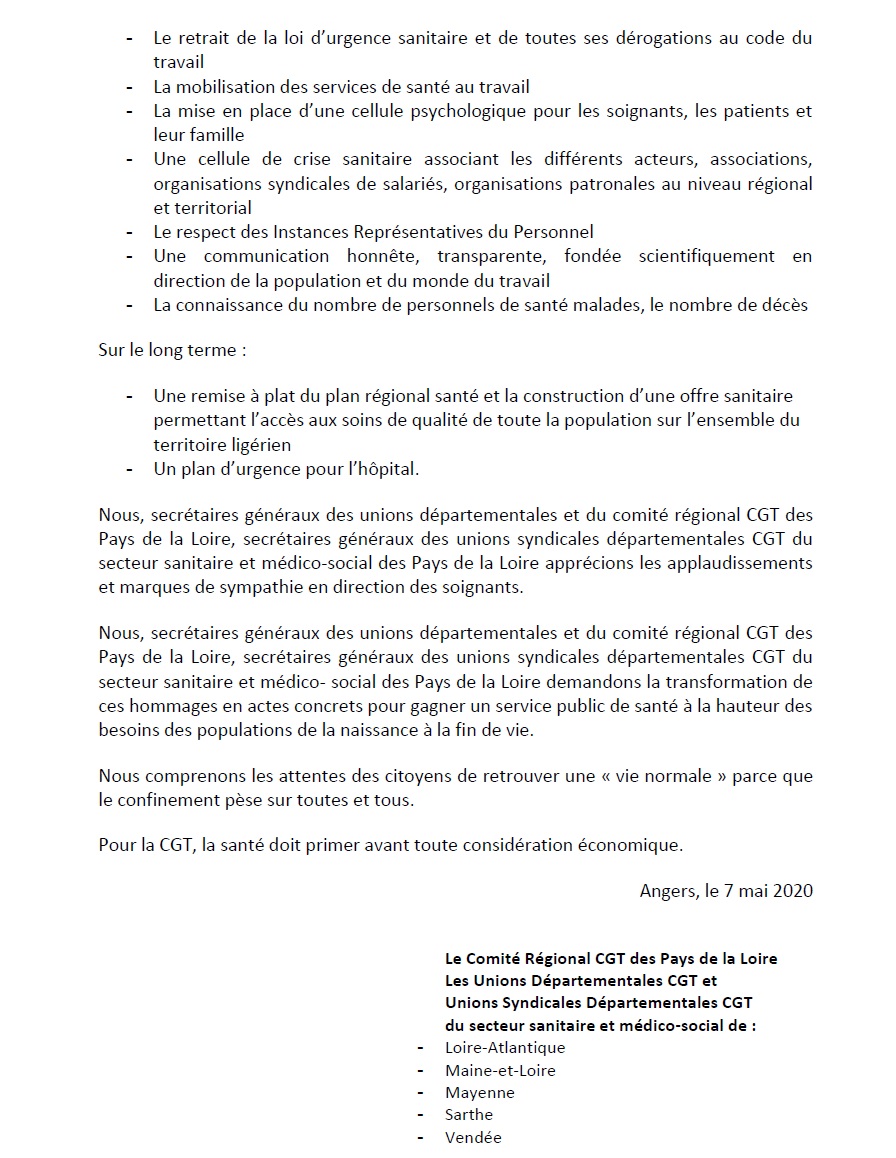 - Le retrait de la loi d'urgence sanitaire et de toutes ses dérogations au code du travail
- La mobilisation des services de santé au travail
- La mise en place d'une cellule psychologique pour les soignants, les patients et leur famille
- Une cellule de crise sanitaire associant les différents acteurs, associations, organisations syndicales de salariés, organisations patronales au niveau régional et territorial
- Le respect des Instances Représentatives du Personnel
- Une communication honnête, transparente, fondée scientifiquement en direction de la population et du monde du travail
- La connaissance du nombre de personnels de santé malades, le nombre de décès

Sur le long terme :

- Une remise à plat du plan régional santé et la construction d'une offre sanitaire permettant l'accès aux soins de qualité de toute la population sur l'ensemble du territoire ligérien
- Un plan d'urgence pour l'hôpital.

Nous, secrétaires généraux des unions départementales et du comité régional CGT des Pays de la Loire, secrétaires généraux des unions syndicales départementales CGT du secteur sanitaire et médico-social des Pays de la Loire apprécions les applaudissements et marques de sympathie en direction des soignants.

Nous, secrétaires généraux des unions départementales et du comité régional CGT des Pays de la Loire, secrétaires généraux des unions syndicales départementales CGT du secteur sanitaire et médico- social des Pays de la Loire demandons la transformation de ces hommages en actes concrets pour gagner un service public de santé à la hauteur des besoins des populations de la naissance à la fin de vie.

Nous comprenons les attentes des citoyens de retrouver une « vie normale » parce que le confinement pèse sur toutes et tous.

Pour la CGT, la santé doit primer avant toute considération économique.

Angers, le 7 mai 2020

Le Comité Régional CGT des Pays de la Loire
Les Unions Départementales CGT et
Unions Syndicales Départementales CGT
du secteur sanitaire et médico-social de :
- Loire-Atlantique
- Maine-et-Loire
- Mayenne
- Sarthe
- Vendée